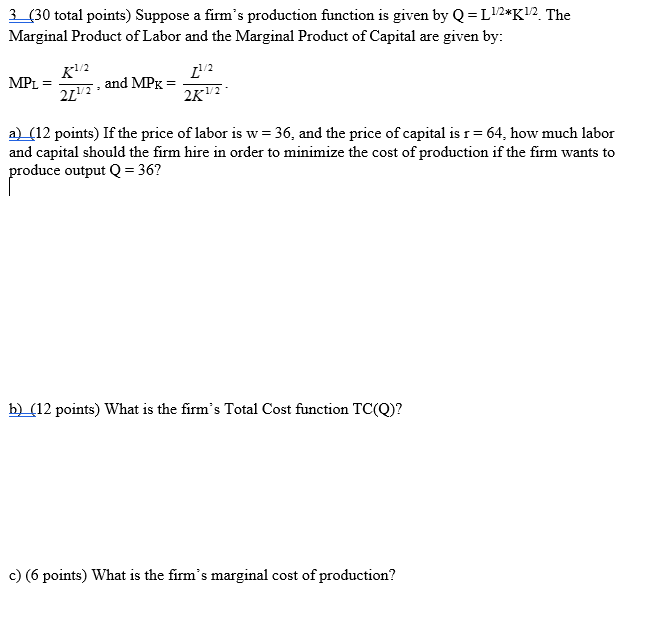 3 (30 total points) Suppose a firm's production function is given by $Q = L^{1/2}*K^{1/2}$. The Marginal Product of Labor and the Marginal Product of Capital are given by:

$MP_L = \frac{K^{1/2}}{2L^{1/2}}$, and $MP_K = \frac{L^{1/2}}{2K^{1/2}}$.

a) (12 points) If the price of labor is w = 36, and the price of capital is r = 64, how much labor and capital should the firm hire in order to minimize the cost of production if the firm wants to produce output Q = 36?

b) (12 points) What is the firm's Total Cost function TC(Q)?

c) (6 points) What is the firm's marginal cost of production?